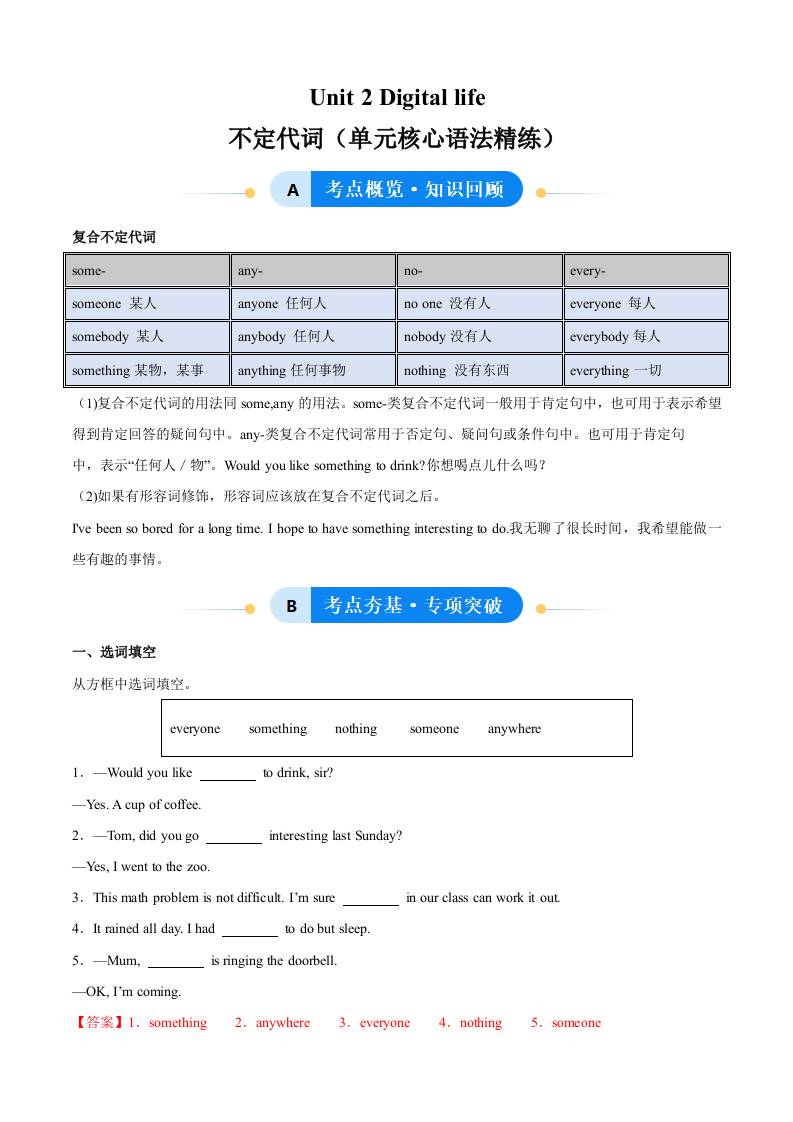 Unit 2 Digital life

不定代词（单元核心语法精练）

A 考点概览·知识回顾

复合不定代词

| some- | any- | no- | every- |
|---|---|---|---|
| someone 某人 | anyone 任何人 | no one 没有人 | everyone 每人 |
| somebody 某人 | anybody 任何人 | nobody 没有人 | everybody 每人 |
| something 某物，某事 | anything 任何事物 | nothing 没有东西 | everything 一切 |

(1)复合不定代词的用法同 some,any 的用法。some-类复合不定代词一般用于肯定句中，也可用于表示希望得到肯定回答的疑问句中。any-类复合不定代词常用于否定句、疑问句或条件句中。也可用于肯定句中，表示“任何人／物”。Would you like something to drink?你想喝点儿什么吗？

(2)如果有形容词修饰，形容词应该放在复合不定代词之后。

I've been so bored for a long time. I hope to have something interesting to do.我无聊了很长时间，我希望能做一些有趣的事情。

B 考点夯基·专项突破

一、选词填空

从方框中选词填空。

everyone something nothing someone anywhere

1．—Would you like ________ to drink, sir?

—Yes. A cup of coffee.

2．—Tom, did you go ________ interesting last Sunday?

—Yes, I went to the zoo.

3．This math problem is not difficult. I'm sure ________ in our class can work it out.

4．It rained all day. I had ________ to do but sleep.

5．—Mum, ________ is ringing the doorbell.

—OK, I'm coming.

【答案】1．something 2．anywhere 3．everyone 4．nothing 5．someone